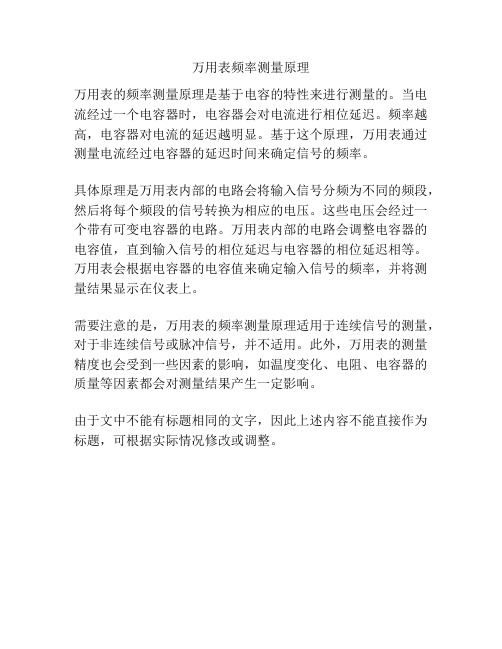 万用表频率测量原理

万用表的频率测量原理是基于电容的特性来进行测量的。当电流经过一个电容器时，电容器会对电流进行相位延迟。频率越高，电容器对电流的延迟越明显。基于这个原理，万用表通过测量电流经过电容器的延迟时间来确定信号的频率。

具体原理是万用表内部的电路会将输入信号分频为不同的频段，然后将每个频段的信号转换为相应的电压。这些电压会经过一个带有可变电容器的电路。万用表内部的电路会调整电容器的电容值，直到输入信号的相位延迟与电容器的相位延迟相等。万用表会根据电容器的电容值来确定输入信号的频率，并将测量结果显示在仪表上。

需要注意的是，万用表的频率测量原理适用于连续信号的测量，对于非连续信号或脉冲信号，并不适用。此外，万用表的测量精度也会受到一些因素的影响，如温度变化、电阻、电容器的质量等因素都会对测量结果产生一定影响。

由于文中不能有标题相同的文字，因此上述内容不能直接作为标题，可根据实际情况修改或调整。